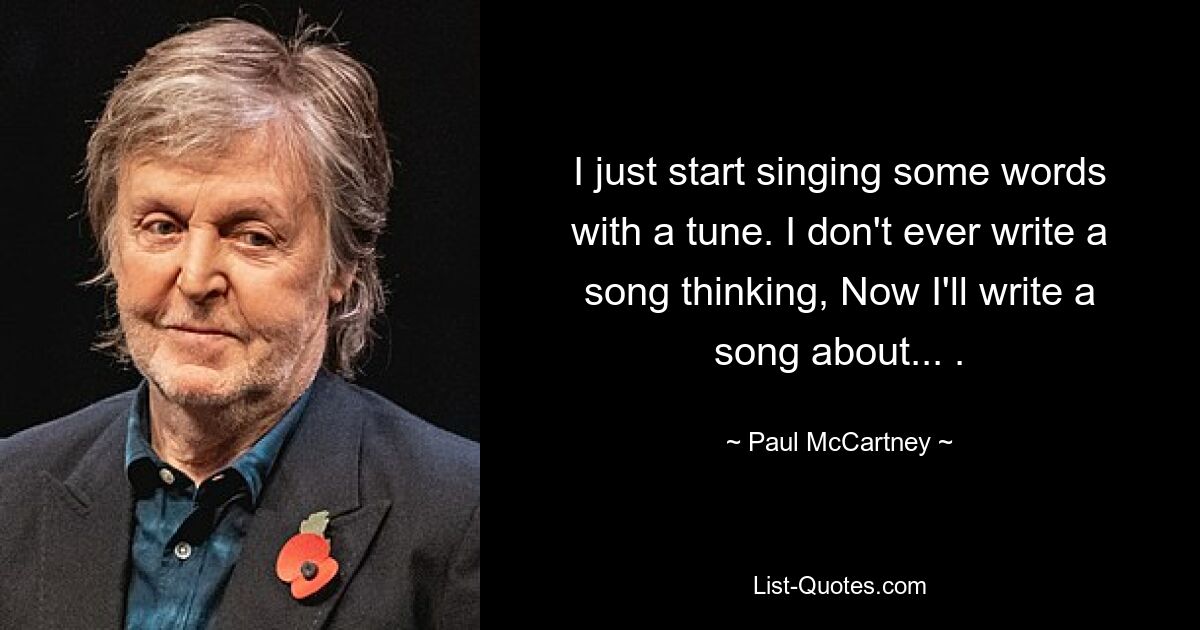 I just start singing some words with a tune. I don't ever write a song thinking, Now I'll write a song about... .

~ Paul McCartney ~

List-Quotes.com